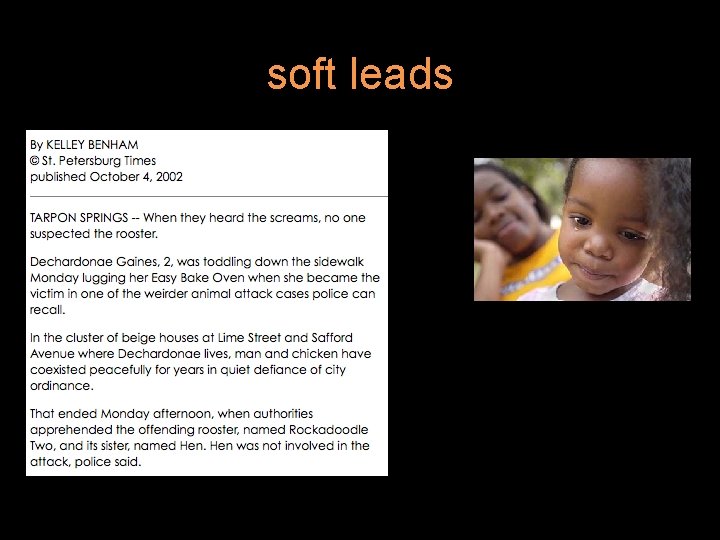 soft leads

By KELLEY BENHAM
© St. Petersburg Times
published October 4, 2002

TARPON SPRINGS -- When they heard the screams, no one suspected the rooster.

Dechardonae Gaines, 2, was toddling down the sidewalk Monday lugging her Easy Bake Oven when she became the victim in one of the weirder animal attack cases police can recall.

In the cluster of beige houses at Lime Street and Safford Avenue where Dechardonae lives, man and chicken have coexisted peacefully for years in quiet defiance of city ordinance.

That ended Monday afternoon, when authorities apprehended the offending rooster, named Rockadoodle Two, and its sister, named Hen. Hen was not involved in the attack, police said.